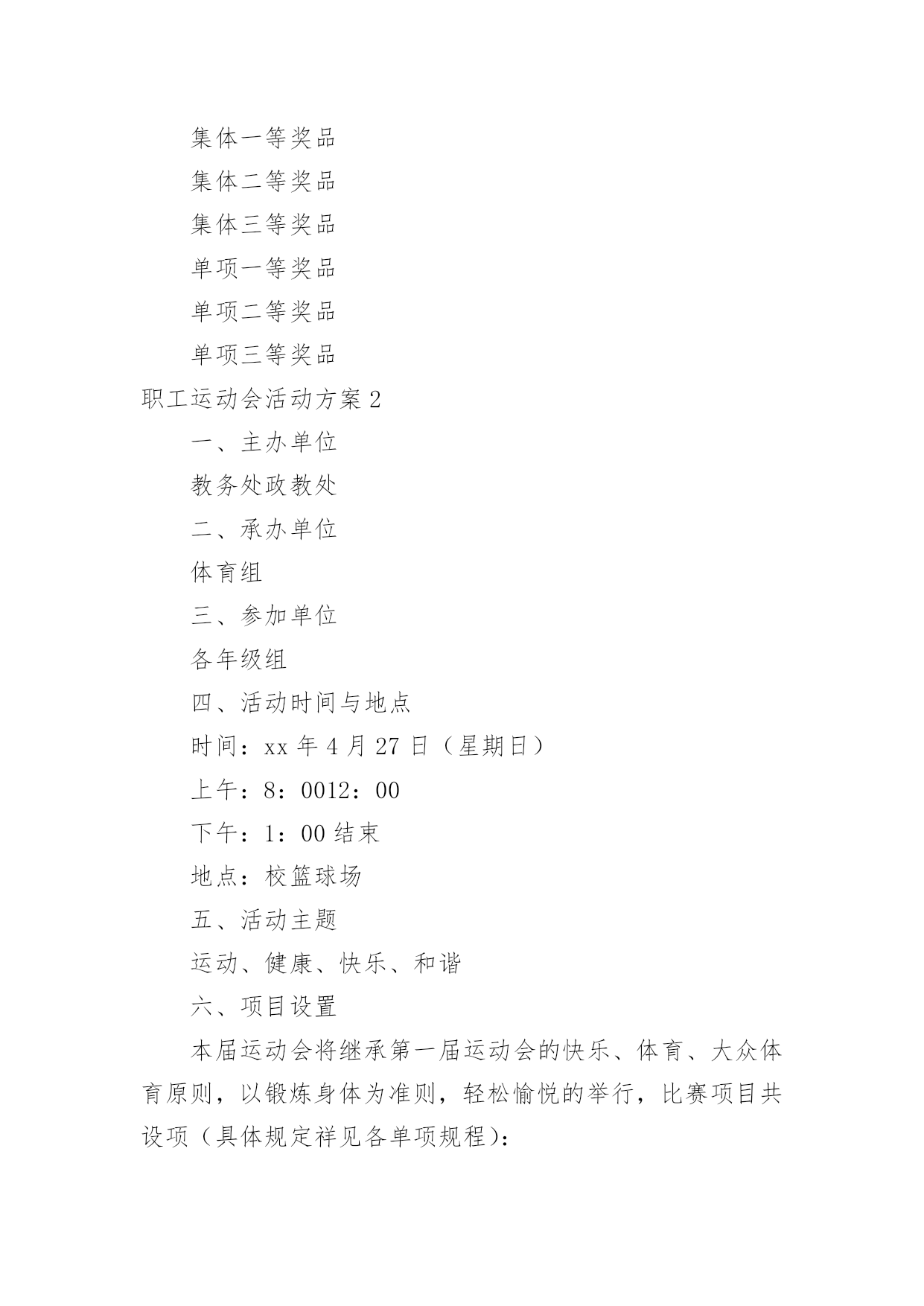 集体一等奖品

集体二等奖品

集体三等奖品

单项一等奖品

单项二等奖品

单项三等奖品

职工运动会活动方案 2

一、主办单位

教务处政教处

二、承办单位

体育组

三、参加单位

各年级组

四、活动时间与地点

时间：xx 年 4 月 27 日（星期日）

上午：8：0012：00

下午：1：00 结束

地点：校篮球场

五、活动主题

运动、健康、快乐、和谐

六、项目设置

本届运动会将继承第一届运动会的快乐、体育、大众体育原则，以锻炼身体为准则，轻松愉悦的举行，比赛项目共设项（具体规定祥见各单项规程）：